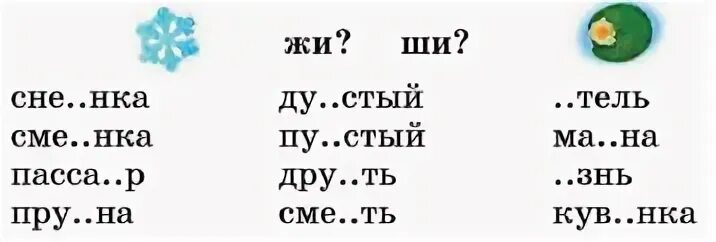 жи? ши?

сне..нка
сме..нка
пасса..р
пру..на

ду..стый
пу..стый
дру..ть
сме..ть

..тель
ма..на
..знь
кув..нка